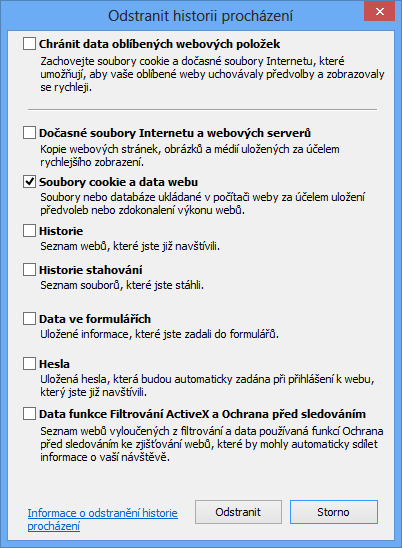 Odstranit historii procházení

Chránit data oblíbených webových položek
Zachovejte soubory cookie a dočasné soubory Internetu, které umožňují, aby vaše oblíbené weby uchovávaly předvolby a zobrazovaly se rychleji.

Dočasné soubory Internetu a webových serverů
Kopie webových stránek, obrázků a médií uložených za účelem rychlejšího zobrazení.

Soubory cookie a data webu
Soubory nebo databáze ukládané v počítači weby za účelem uložení předvoleb nebo zdokonalení výkonu webů.

Historie
Seznam webů, které jste již navštívili.

Historie stahování
Seznam souborů, které jste stáhli.

Data ve formulářích
Uložené informace, které jste zadali do formulářů.

Hesla
Uložená hesla, která budou automaticky zadána při přihlášení k webu, který jste již navštívili.

Data funkce Filtrování ActiveX a Ochrana před sledováním
Seznam webů vyloučených z filtrování a data používaná funkcí Ochrana před sledováním ke zjišťování webů, které by mohly automaticky sdílet informace o vaší návštěvě.

Informace o odstranění historie procházení

Odstranit

Storno